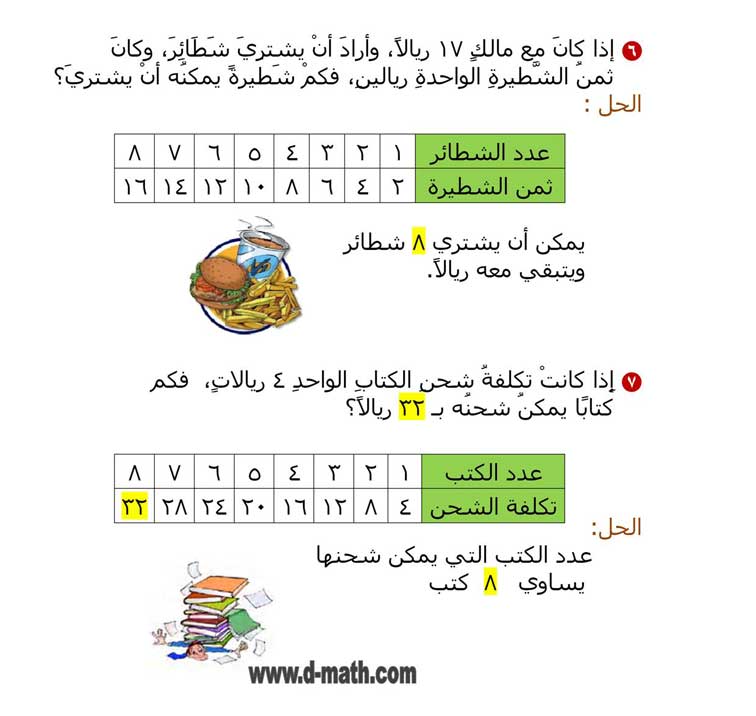 ٦ إذا كانَ مع مالكٍ ١٧ ريالاً، وأرادَ أنْ يشتريَ شَطَائِرَ، وكانَ ثمنُ الشَّطيرةِ الواحدةِ ريالينِ، فكمْ شَطيرةً يمكنُه أنْ يشتريَ؟

الحل :

| عدد الشطائر | ١ | ٢ | ٣ | ٤ | ٥ | ٦ | ٧ | ٨ |
|---|---|---|---|---|---|---|---|---|
| ثمن الشطيرة | ٢ | ٤ | ٦ | ٨ | ١٠ | ١٢ | ١٤ | ١٦ |

يمكن أن يشتري ٨ شطائر ويتبقي معه ريالاً.

٧ إذا كانتْ تكلفةُ شحنِ الكتابِ الواحدِ ٤ ريالاتٍ، فكم كتابًا يمكنُ شحنُه بـ ٣٢ ريالاً؟

| عدد الكتب | ١ | ٢ | ٣ | ٤ | ٥ | ٦ | ٧ | ٨ |
|---|---|---|---|---|---|---|---|---|
| تكلفة الشحن | ٤ | ٨ | ١٢ | ١٦ | ٢٠ | ٢٤ | ٢٨ | ٣٢ |

الحل:
عدد الكتب التي يمكن شحنها يساوي ٨ كتب

www.d-math.com